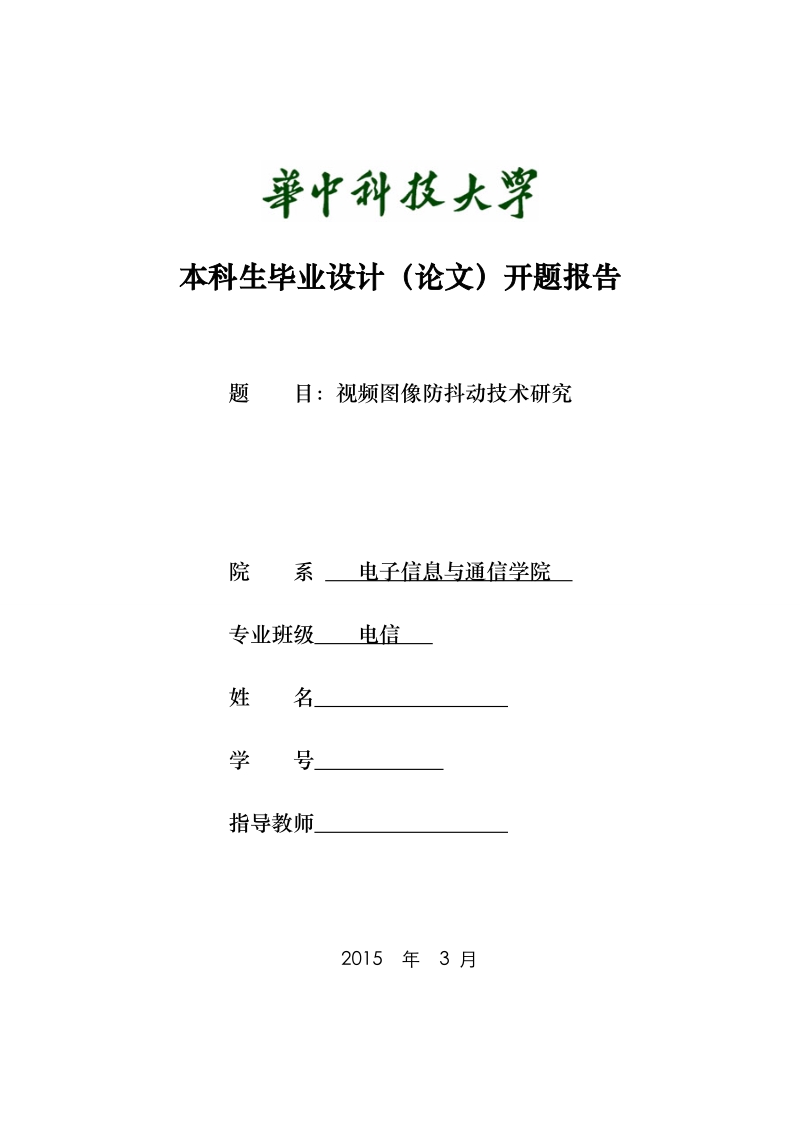 華中科技大學

本科生毕业设计（论文）开题报告

题　　目：视频图像防抖动技术研究

院　　系　电子信息与通信学院

专业班级　电信

姓　　名

学　　号

指导教师

2015　年　3 月